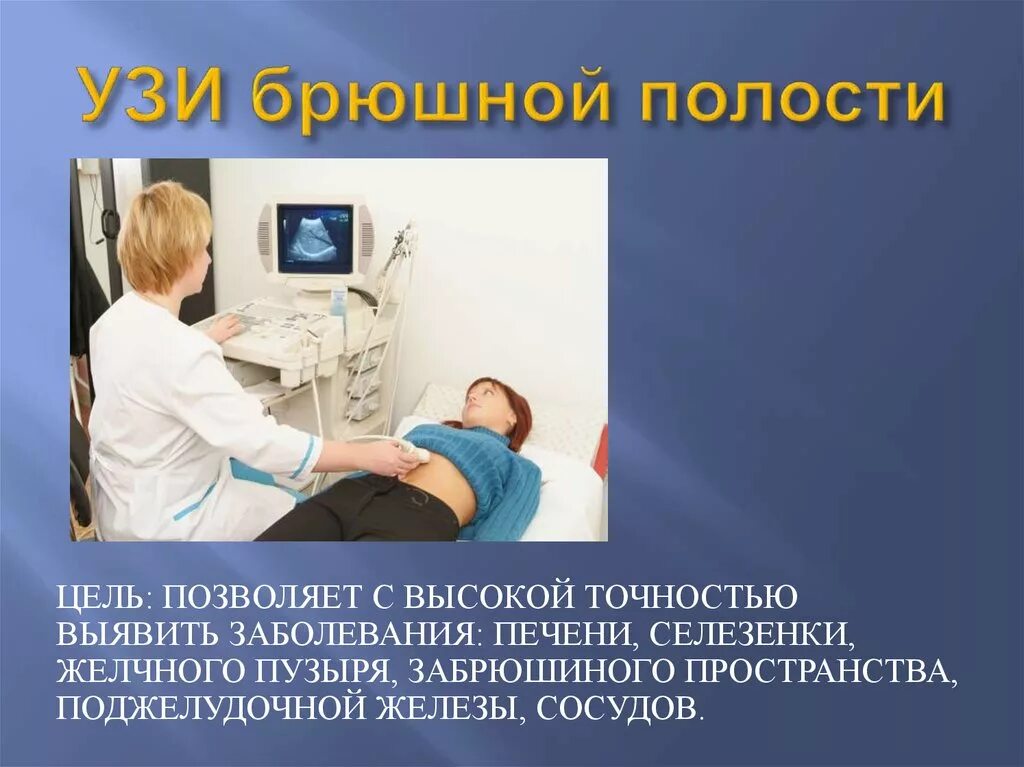 УЗИ брюшной полости

ЦЕЛЬ: ПОЗВОЛЯЕТ С ВЫСОКОЙ ТОЧНОСТЬЮ ВЫЯВИТЬ ЗАБОЛЕВАНИЯ: ПЕЧЕНИ, СЕЛЕЗЕНКИ, ЖЕЛЧНОГО ПУЗЫРЯ, ЗАБРЮШИНОГО ПРОСТРАНСТВА, ПОДЖЕЛУДОЧНОЙ ЖЕЛЕЗЫ, СОСУДОВ.